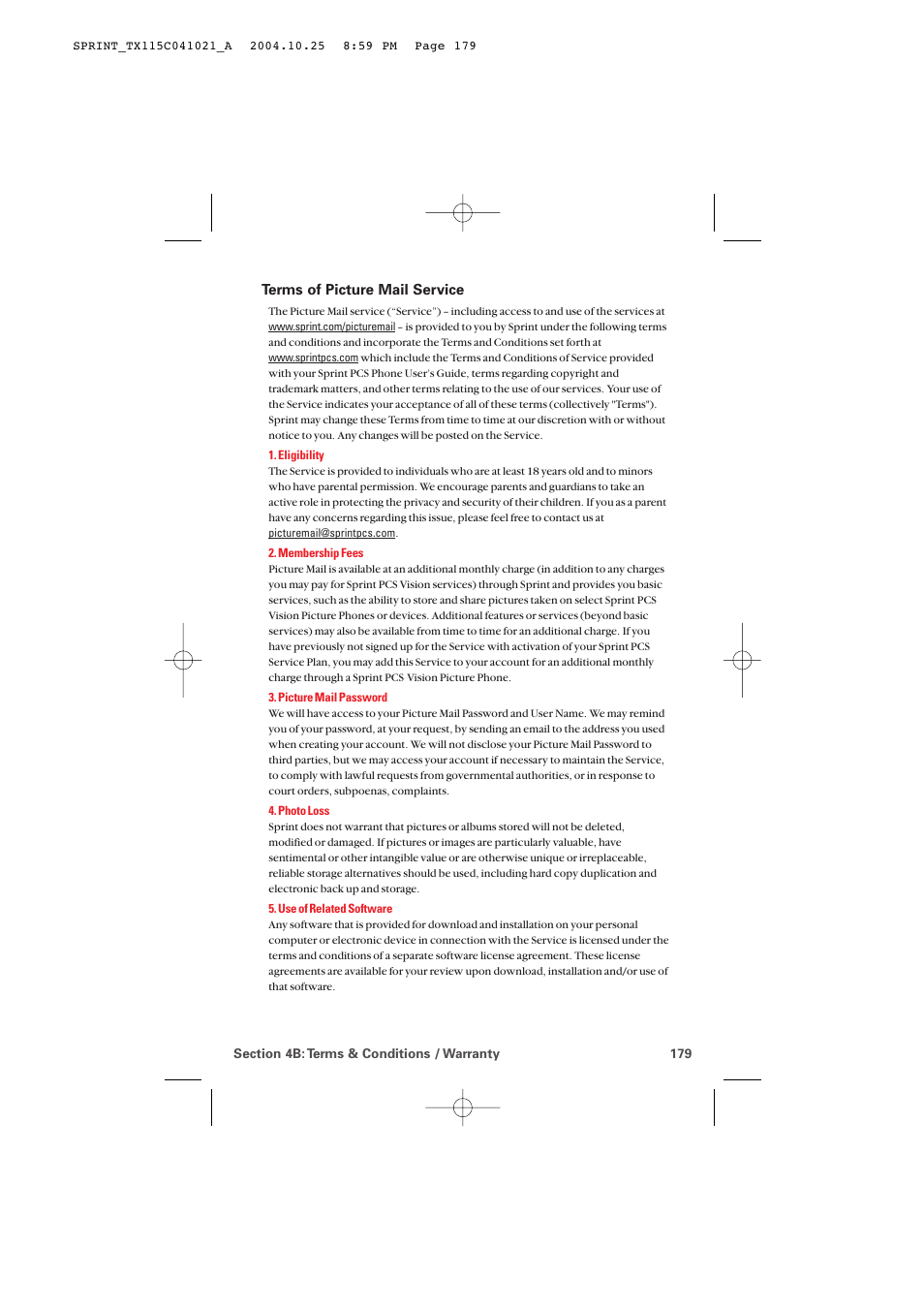 SPRINT_TX115C041021_A   2004.10.25   8:59 PM   Page 179

Terms of Picture Mail Service

The Picture Mail service ("Service") – including access to and use of the services at www.sprint.com/picturemail – is provided to you by Sprint under the following terms and conditions and incorporate the Terms and Conditions set forth at www.sprintpcs.com which include the Terms and Conditions of Service provided with your Sprint PCS Phone User's Guide, terms regarding copyright and trademark matters, and other terms relating to the use of our services. Your use of the Service indicates your acceptance of all of these terms (collectively "Terms"). Sprint may change these Terms from time to time at our discretion with or without notice to you. Any changes will be posted on the Service.

1. Eligibility

The Service is provided to individuals who are at least 18 years old and to minors who have parental permission. We encourage parents and guardians to take an active role in protecting the privacy and security of their children. If you as a parent have any concerns regarding this issue, please feel free to contact us at picturemail@sprintpcs.com.

2. Membership Fees

Picture Mail is available at an additional monthly charge (in addition to any charges you may pay for Sprint PCS Vision services) through Sprint and provides you basic services, such as the ability to store and share pictures taken on select Sprint PCS Vision Picture Phones or devices. Additional features or services (beyond basic services) may also be available from time to time for an additional charge. If you have previously not signed up for the Service with activation of your Sprint PCS Service Plan, you may add this Service to your account for an additional monthly charge through a Sprint PCS Vision Picture Phone.

3. Picture Mail Password

We will have access to your Picture Mail Password and User Name. We may remind you of your password, at your request, by sending an email to the address you used when creating your account. We will not disclose your Picture Mail Password to third parties, but we may access your account if necessary to maintain the Service, to comply with lawful requests from governmental authorities, or in response to court orders, subpoenas, complaints.

4. Photo Loss

Sprint does not warrant that pictures or albums stored will not be deleted, modified or damaged. If pictures or images are particularly valuable, have sentimental or other intangible value or are otherwise unique or irreplaceable, reliable storage alternatives should be used, including hard copy duplication and electronic back up and storage.

5. Use of Related Software

Any software that is provided for download and installation on your personal computer or electronic device in connection with the Service is licensed under the terms and conditions of a separate software license agreement. These license agreements are available for your review upon download, installation and/or use of that software.

Section 4B: Terms & Conditions / Warranty   179